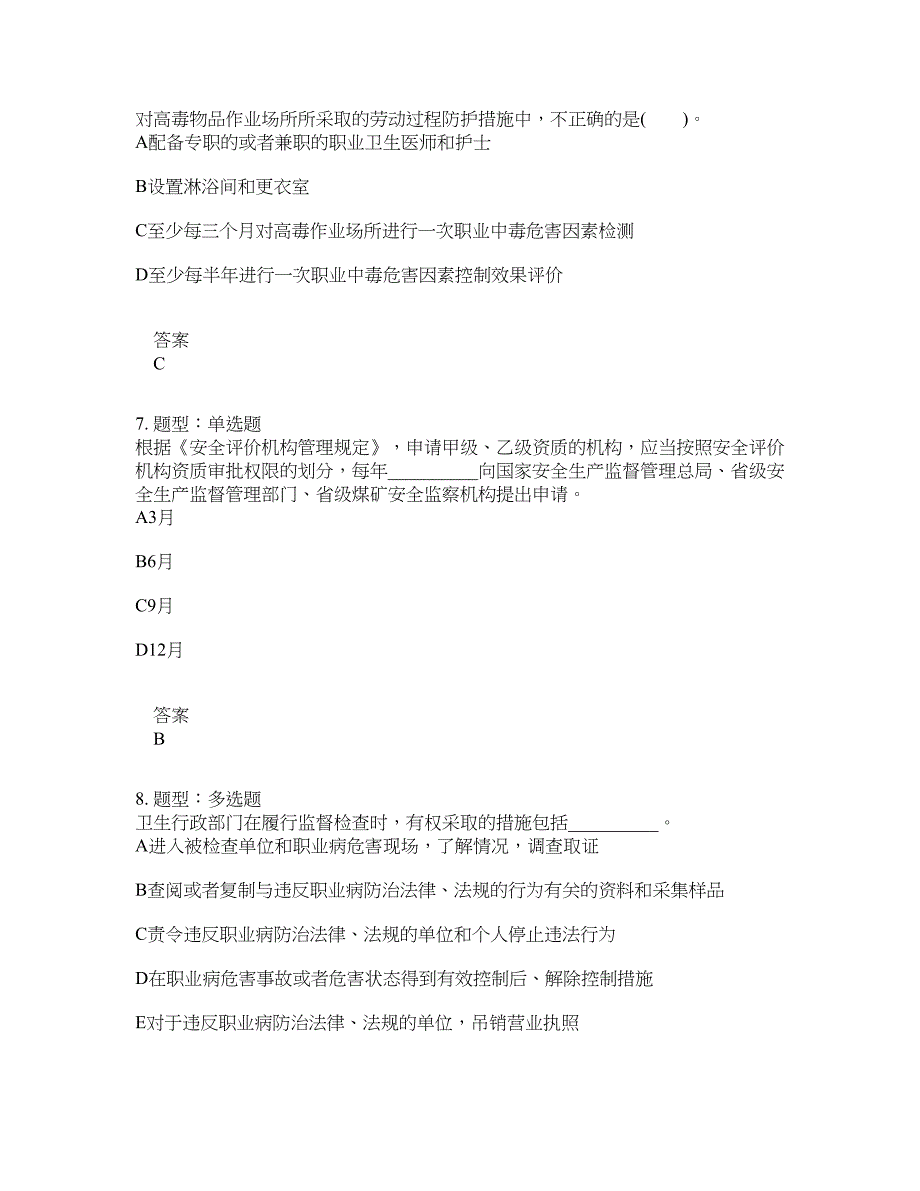 对高毒物品作业场所所采取的劳动过程防护措施中，不正确的是(　　)。
A配备专职的或者兼职的职业卫生医师和护士

B设置淋浴间和更衣室

C至少每三个月对高毒作业场所进行一次职业中毒危害因素检测

D至少每半年进行一次职业中毒危害因素控制效果评价

答案
C

7. 题型：单选题
根据《安全评价机构管理规定》，申请甲级、乙级资质的机构，应当按照安全评价机构资质审批权限的划分，每年__________向国家安全生产监督管理总局、省级安全生产监督管理部门、省级煤矿安全监察机构提出申请。
A3月

B6月

C9月

D12月

答案
B

8. 题型：多选题
卫生行政部门在履行监督检查时，有权采取的措施包括__________。
A进入被检查单位和职业病危害现场，了解情况，调查取证

B查阅或者复制与违反职业病防治法律、法规的行为有关的资料和采集样品

C责令违反职业病防治法律、法规的单位和个人停止违法行为

D在职业病危害事故或者危害状态得到有效控制后、解除控制措施

E对于违反职业病防治法律、法规的单位，吊销营业执照